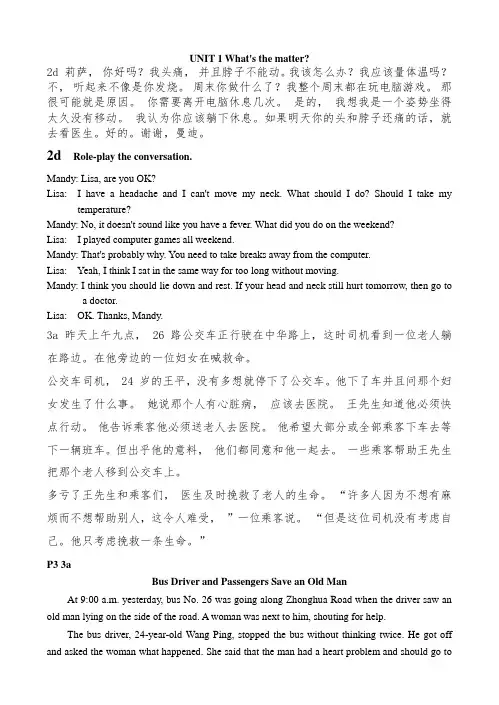 UNIT 1 What's the matter?

2d 莉萨，你好吗？我头痛，并且脖子不能动。我该怎么办？我应该量体温吗？不，听起来不像是你发烧。周末你做什么了？我整个周末都在玩电脑游戏。那很可能就是原因。你需要离开电脑休息几次。是的，我想我是一个姿势坐得太久没有移动。我认为你应该躺下休息。如果明天你的头和脖子还痛的话，就去看医生。好的。谢谢，曼迪。

2d Role-play the conversation.

Mandy: Lisa, are you OK?
Lisa: I have a headache and I can't move my neck. What should I do? Should I take my temperature?
Mandy: No, it doesn't sound like you have a fever. What did you do on the weekend?
Lisa: I played computer games all weekend.
Mandy: That's probably why. You need to take breaks away from the computer.
Lisa: Yeah, I think I sat in the same way for too long without moving.
Mandy: I think you should lie down and rest. If your head and neck still hurt tomorrow, then go to a doctor.
Lisa: OK. Thanks, Mandy.

3a 昨天上午九点，26 路公交车正行驶在中华路上，这时司机看到一位老人躺在路边。在他旁边的一位妇女在喊救命。

公交车司机，24 岁的王平，没有多想就停下了公交车。他下了车并且问那个妇女发生了什么事。她说那个人有心脏病，应该去医院。王先生知道他必须快点行动。他告诉乘客他必须送老人去医院。他希望大部分或全部乘客下车去等下一辆班车。但出乎他的意料，他们都同意和他一起去。一些乘客帮助王先生把那个老人移到公交车上。

多亏了王先生和乘客们，医生及时挽救了老人的生命。“许多人因为不想有麻烦而不想帮助别人，这令人难受，”一位乘客说。“但是这位司机没有考虑自己。他只考虑挽救一条生命。”

P3 3a

Bus Driver and Passengers Save an Old Man

At 9:00 a.m. yesterday, bus No. 26 was going along Zhonghua Road when the driver saw an old man lying on the side of the road. A woman was next to him, shouting for help.

The bus driver, 24-year-old Wang Ping, stopped the bus without thinking twice. He got off and asked the woman what happened. She said that the man had a heart problem and should go to